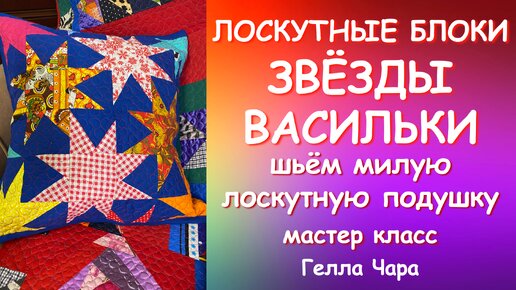 ЛОСКУТНЫЕ БЛОКИ
ЗВЁЗДЫ
ВАСИЛЬКИ
шьём милую лоскутную подушку
мастер класс
Гелла Чара